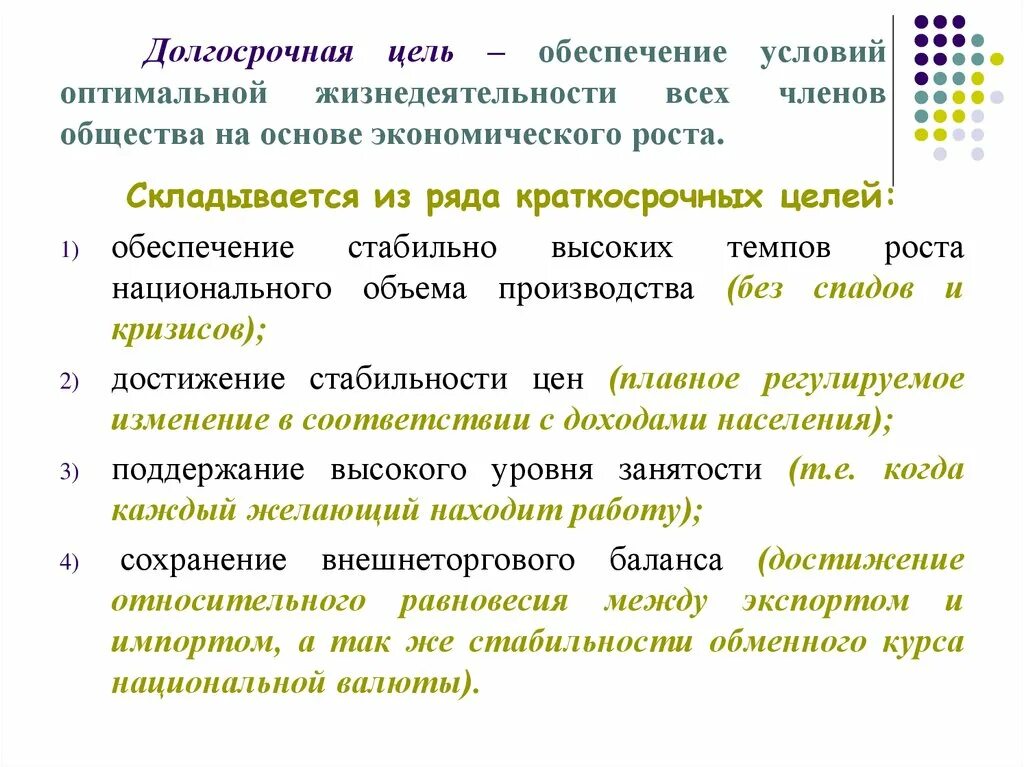 Долгосрочная цель – обеспечение условий оптимальной жизнедеятельности всех членов общества на основе экономического роста.

Складывается из ряда краткосрочных целей:

1) обеспечение стабильно высоких темпов роста национального объема производства (без спадов и кризисов);

2) достижение стабильности цен (плавное регулируемое изменение в соответствии с доходами населения);

3) поддержание высокого уровня занятости (т.е. когда каждый желающий находит работу);

4) сохранение внешнеторгового баланса (достижение относительного равновесия между экспортом и импортом, а так же стабильности обменного курса национальной валюты).